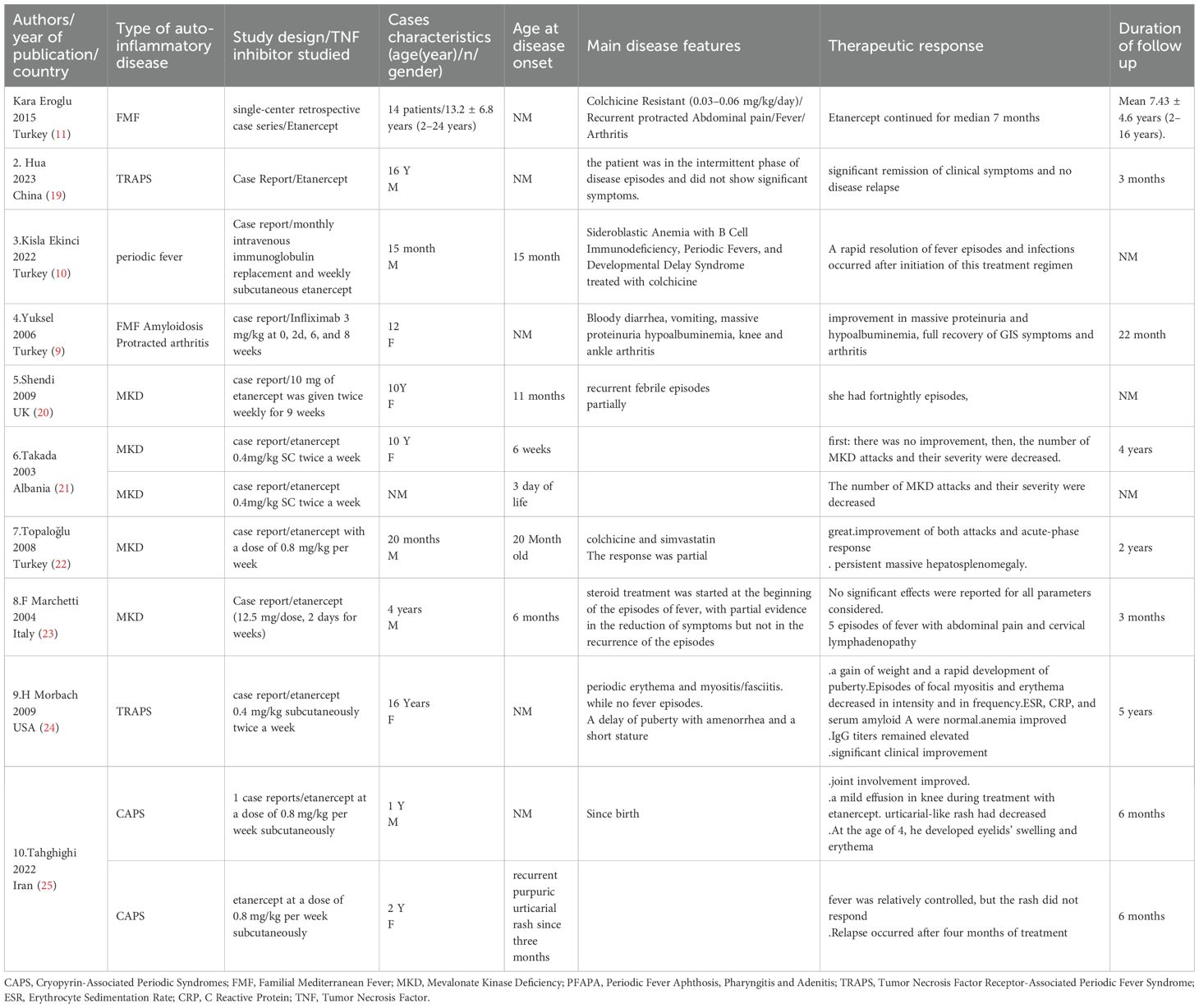 | Authors/ year of publication/ country | Type of auto-inflammatory disease | Study design/TNF inhibitor studied | Cases characteristics (age(year)/n/ gender) | Age at disease onset | Main disease features | Therapeutic response | Duration of follow up |
|---|---|---|---|---|---|---|---|
| Kara Eroglu 2015 Turkey (11) | FMF | single-center retrospective case series/Etanercept | 14 patients/13.2 ± 6.8 years (2–24 years) | NM | Colchicine Resistant (0.03–0.06 mg/kg/day)/ Recurrent protracted Abdominal pain/Fever/ Arthritis | Etanercept continued for median 7 months | Mean 7.43 ± 4.6 years (2–16 years). |
| 2. Hua 2023 China (19) | TRAPS | Case Report/Etanercept | 16 Y M | NM | the patient was in the intermittent phase of disease episodes and did not show significant symptoms. | significant remission of clinical symptoms and no disease relapse | 3 months |
| 3.Kisla Ekinci 2022 Turkey (10) | periodic fever | Case report/monthly intravenous immunoglobulin replacement and weekly subcutaneous etanercept | 15 month M | 15 month | Sideroblastic Anemia with B Cell Immunodeficiency, Periodic Fevers, and Developmental Delay Syndrome treated with colchicine | A rapid resolution of fever episodes and infections occurred after initiation of this treatment regimen | NM |
| 4.Yuksel 2006 Turkey (9) | FMF Amyloidosis Protracted arthritis | case report/Infliximab 3 mg/kg at 0, 2d, 6, and 8 weeks | 12 F | NM | Bloody diarrhea, vomiting, massive proteinuria hypoalbuminemia, knee and ankle arthritis | improvement in massive proteinuria and hypoalbuminemia, full recovery of GIS symptoms and arthritis | 22 month |
| 5.Shendi 2009 UK (20) | MKD | case report/10 mg of etanercept was given twice weekly for 9 weeks | 10Y F | 11 months | recurrent febrile episodes partially | she had fortnightly episodes, | NM |
| 6.Takada 2003 Albania (21) | MKD | case report/etanercept 0.4mg/kg SC twice a week | 10 Y F | 6 weeks | | first: there was no improvement, then, the number of MKD attacks and their severity were decreased. | 4 years |
| | MKD | case report/etanercept 0.4mg/kg SC twice a week | NM | 3 day of life | | The number of MKD attacks and their severity were decreased | NM |
| 7.Topaloğlu 2008 Turkey (22) | MKD | case report/etanercept with a dose of 0.8 mg/kg per week | 20 months M | 20 Month old | colchicine and simvastatin The response was partial | great.improvement of both attacks and acute-phase response . persistent massive hepatosplenomegaly. | 2 years |
| 8.F Marchetti 2004 Italy (23) | MKD | Case report/etanercept (12.5 mg/dose, 2 days for weeks) | 4 years M | 6 months | steroid treatment was started at the beginning of the episodes of fever, with partial evidence in the reduction of symptoms but not in the recurrence of the episodes | No significant effects were reported for all parameters considered. 5 episodes of fever with abdominal pain and cervical lymphadenopathy | 3 months |
| 9.H Morbach 2009 USA (24) | TRAPS | case report/etanercept 0.4 mg/kg subcutaneously twice a week | 16 Years F | NM | periodic erythema and myositis/fasciitis. while no fever episodes. A delay of puberty with amenorrhea and a short stature | .a gain of weight and a rapid development of puberty.Episodes of focal myositis and erythema decreased in intensity and in frequency.ESR, CRP, and serum amyloid A were normal.anemia improved .IgG titers remained elevated .significant clinical improvement | 5 years |
| 10.Tahghighi 2022 Iran (25) | CAPS | 1 case reports/etanercept at a dose of 0.8 mg/kg per week subcutaneously | 1 Y M | NM | Since birth | .joint involvement improved. .a mild effusion in knee during treatment with etanercept. urticarial-like rash had decreased .At the age of 4, he developed eyelids' swelling and erythema | 6 months |
| | CAPS | etanercept at a dose of 0.8 mg/kg per week subcutaneously | 2 Y F | recurrent purpuric urticarial rash since three months | | fever was relatively controlled, but the rash did not respond .Relapse occurred after four months of treatment | 6 months |

CAPS, Cryopyrin-Associated Periodic Syndromes; FMF, Familial Mediterranean Fever; MKD, Mevalonate Kinase Deficiency; PFAPA, Periodic Fever Aphthosis, Pharyngitis and Adenitis; TRAPS, Tumor Necrosis Factor Receptor-Associated Periodic Fever Syndrome; ESR, Erythrocyte Sedimentation Rate; CRP, C Reactive Protein; TNF, Tumor Necrosis Factor.